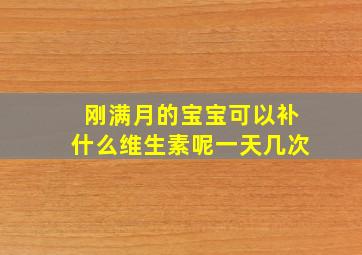 刚满月的宝宝可以补什么维生素呢一天几次